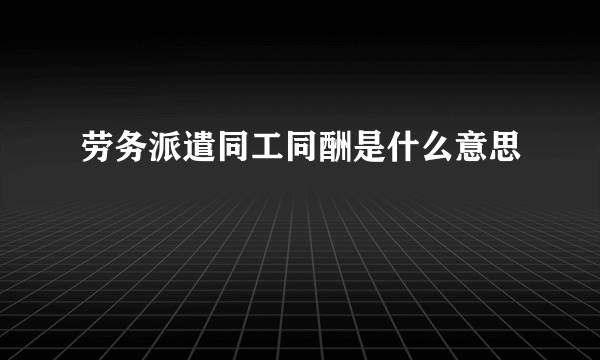 劳务派遣同工同酬是什么意思